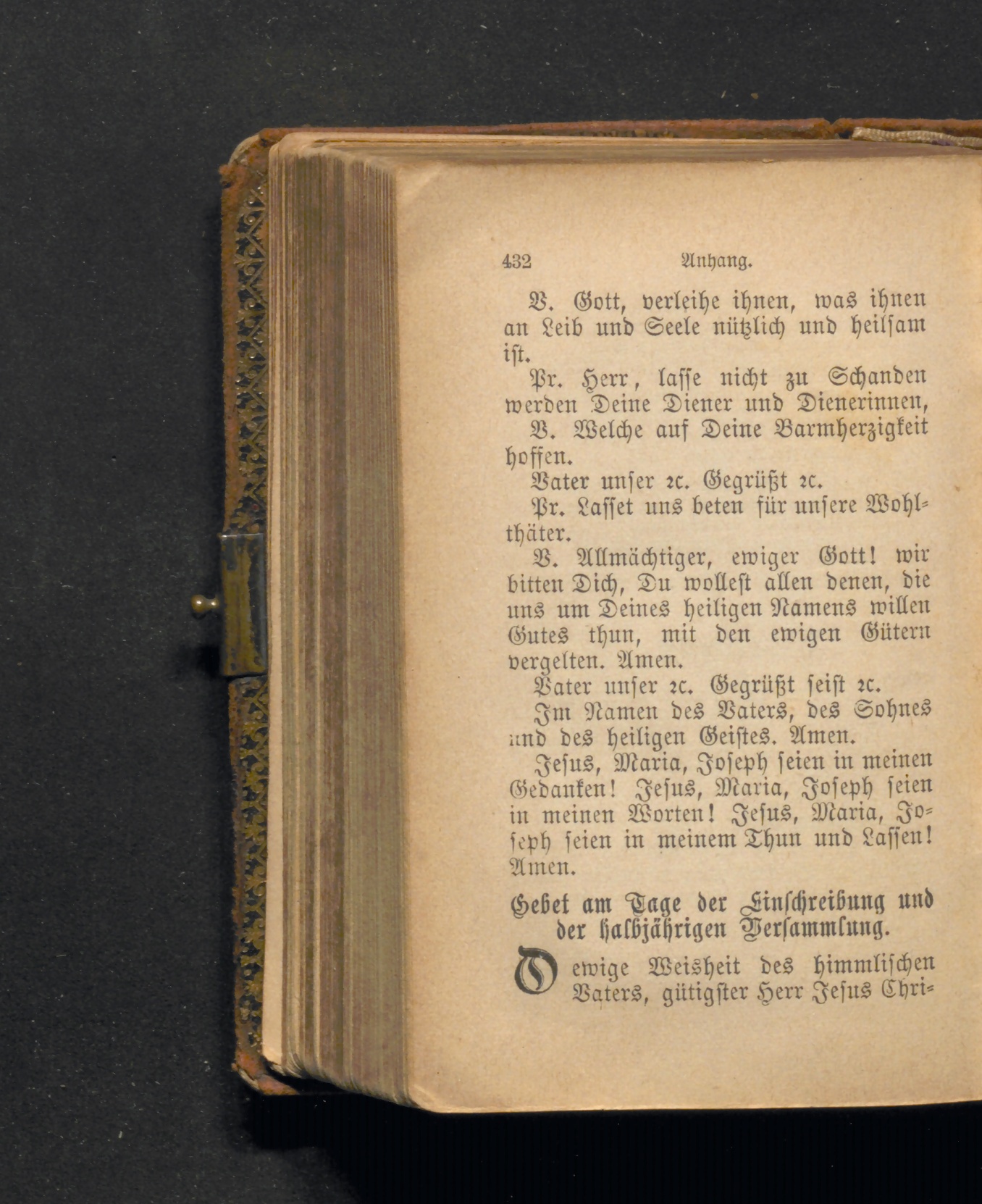 432 Anhang.

V. Gott, verleihe ihnen, was ihnen an Leib und Seele nützlich und heilsam ist.

Pr. Herr, lasse nicht zu Schanden werden Deine Diener und Dienerinnen,

V. Welche auf Deine Barmherzigkeit hoffen.

Vater unser ꝛc. Gegrüßt ꝛc.

Pr. Lasset uns beten für unsere Wohlthäter.

V. Allmächtiger, ewiger Gott! wir bitten Dich, Du wollest allen denen, die uns um Deines heiligen Namens willen Gutes thun, mit den ewigen Gütern vergelten. Amen.

Vater unser ꝛc. Gegrüßt seist ꝛc.

Im Namen des Vaters, des Sohnes und des heiligen Geistes. Amen.

Jesus, Maria, Joseph seien in meinen Gedanken! Jesus, Maria, Joseph seien in meinen Worten! Jesus, Maria, Joseph seien in meinem Thun und Lassen! Amen.

Gebet am Tage der Einschreibung und der halbjährigen Versammlung.

O ewige Weisheit des himmlischen Vaters, gütigster Herr Jesus Chri-